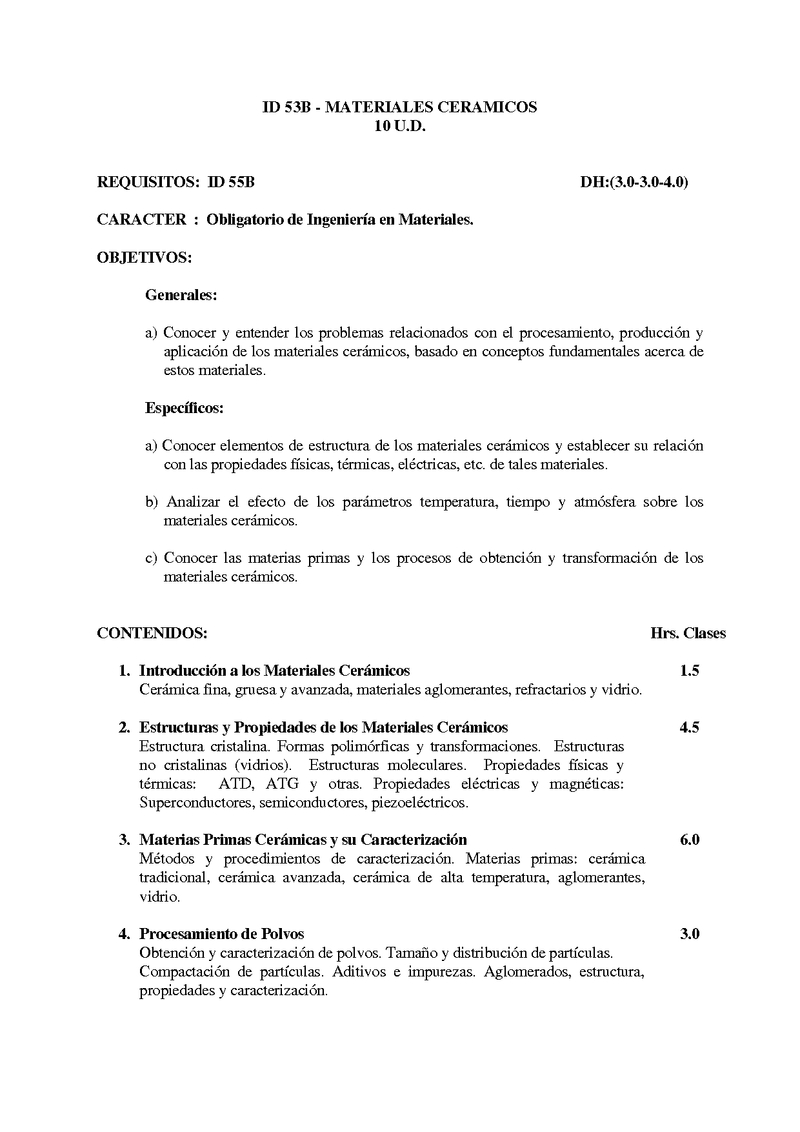 ID 53B - MATERIALES CERAMICOS
10 U.D.

REQUISITOS: ID 55B DH:(3.0-3.0-4.0)

CARACTER : Obligatorio de Ingeniería en Materiales.

OBJETIVOS:

Generales:

a) Conocer y entender los problemas relacionados con el procesamiento, producción y aplicación de los materiales cerámicos, basado en conceptos fundamentales acerca de estos materiales.

Específicos:

a) Conocer elementos de estructura de los materiales cerámicos y establecer su relación con las propiedades físicas, térmicas, eléctricas, etc. de tales materiales.

b) Analizar el efecto de los parámetros temperatura, tiempo y atmósfera sobre los materiales cerámicos.

c) Conocer las materias primas y los procesos de obtención y transformación de los materiales cerámicos.

CONTENIDOS: Hrs. Clases

1. Introducción a los Materiales Cerámicos 1.5
Cerámica fina, gruesa y avanzada, materiales aglomerantes, refractarios y vidrio.

2. Estructuras y Propiedades de los Materiales Cerámicos 4.5
Estructura cristalina. Formas polimórficas y transformaciones. Estructuras no cristalinas (vidrios). Estructuras moleculares. Propiedades físicas y térmicas: ATD, ATG y otras. Propiedades eléctricas y magnéticas: Superconductores, semiconductores, piezoeléctricos.

3. Materias Primas Cerámicas y su Caracterización 6.0
Métodos y procedimientos de caracterización. Materias primas: cerámica tradicional, cerámica avanzada, cerámica de alta temperatura, aglomerantes, vidrio.

4. Procesamiento de Polvos 3.0
Obtención y caracterización de polvos. Tamaño y distribución de partículas. Compactación de partículas. Aditivos e impurezas. Aglomerados, estructura, propiedades y caracterización.